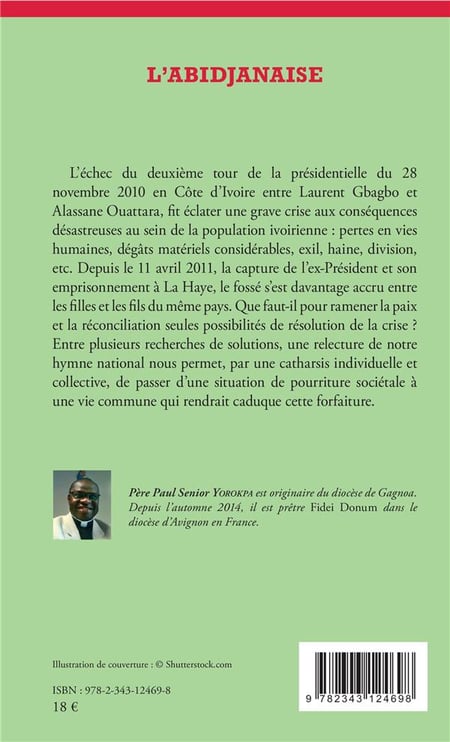 L'ABIDJANAISE

L'échec du deuxième tour de la présidentielle du 28 novembre 2010 en Côte d'Ivoire entre Laurent Gbagbo et Alassane Ouattara, fit éclater une grave crise aux conséquences désastreuses au sein de la population ivoirienne : pertes en vies humaines, dégâts matériels considérables, exil, haine, division, etc. Depuis le 11 avril 2011, la capture de l'ex-Président et son emprisonnement à La Haye, le fossé s'est davantage accru entre les filles et les fils du même pays. Que faut-il pour ramener la paix et la réconciliation seules possibilités de résolution de la crise ? Entre plusieurs recherches de solutions, une relecture de notre hymne national nous permet, par une catharsis individuelle et collective, de passer d'une situation de pourriture sociétale à une vie commune qui rendrait caduque cette forfaiture.

Père Paul Senior YOROKPA est originaire du diocèse de Gagnoa. Depuis l'automne 2014, il est prêtre Fidei Donum dans le diocèse d'Avignon en France.

Illustration de couverture : © Shutterstock.com

ISBN : 978-2-343-12469-8
18 €

9 782343 124698